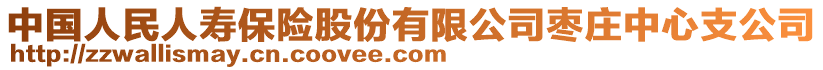 中国人民人寿保险股份有限公司枣庄中心支公司
http://zzwallismay.cn.coovee.com